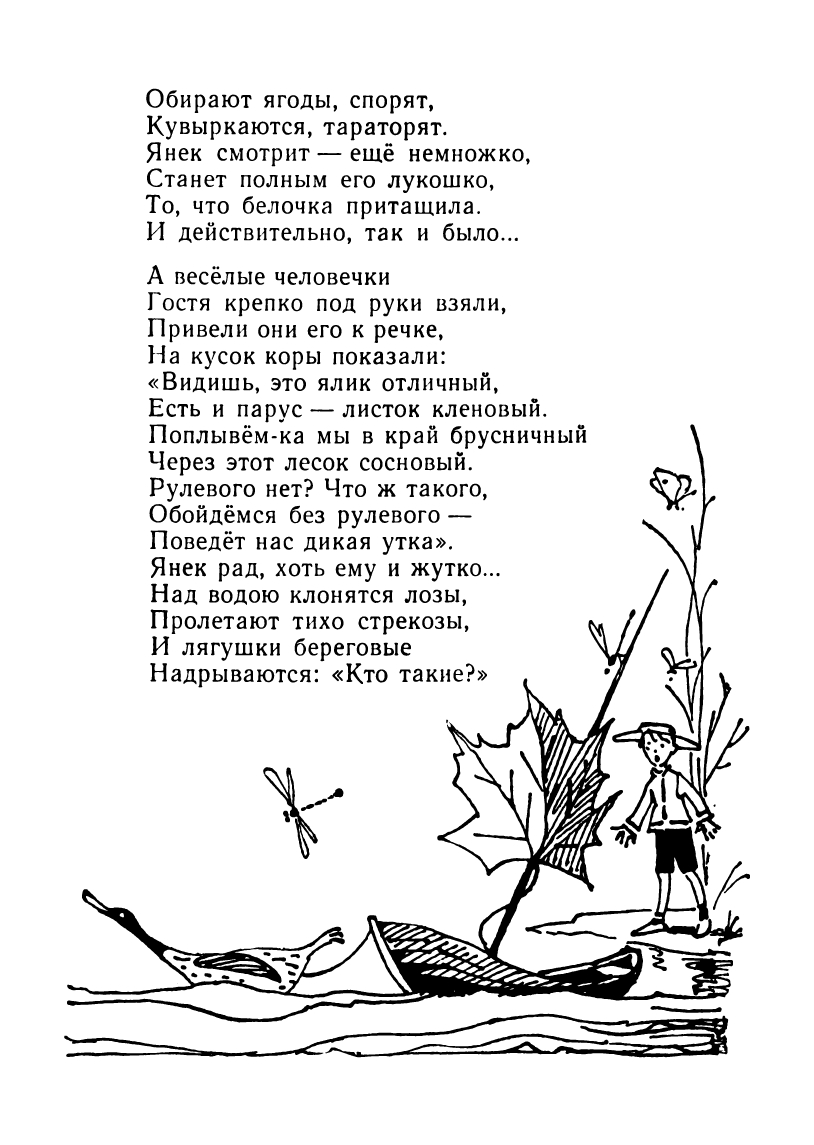 Обирают ягоды, спорят,
Кувыркаются, тараторят.
Янек смотрит — ещё немножко,
Станет полным его лукошко,
То, что белочка притащила.
И действительно, так и было...

А весёлые человечки
Гостя крепко под руки взяли,
Привели они его к речке,
На кусок коры показали:
«Видишь, это ялик отличный,
Есть и парус — листок кленовый.
Поплывём-ка мы в край брусничный
Через этот лесок сосновый.
Рулевого нет? Что ж такого,
Обойдёмся без рулевого —
Поведёт нас дикая утка».
Янек рад, хоть ему и жутко...
Над водою клонятся лозы,
Пролетают тихо стрекозы,
И лягушки береговые
Надрываются: «Кто такие?»